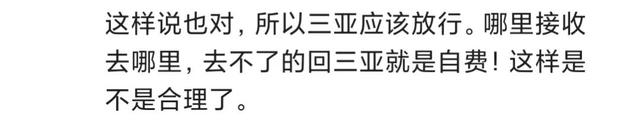 这样说也对，所以三亚应该放行。哪里接收去哪里，去不了的回三亚就是自费！这样是不是合理了。